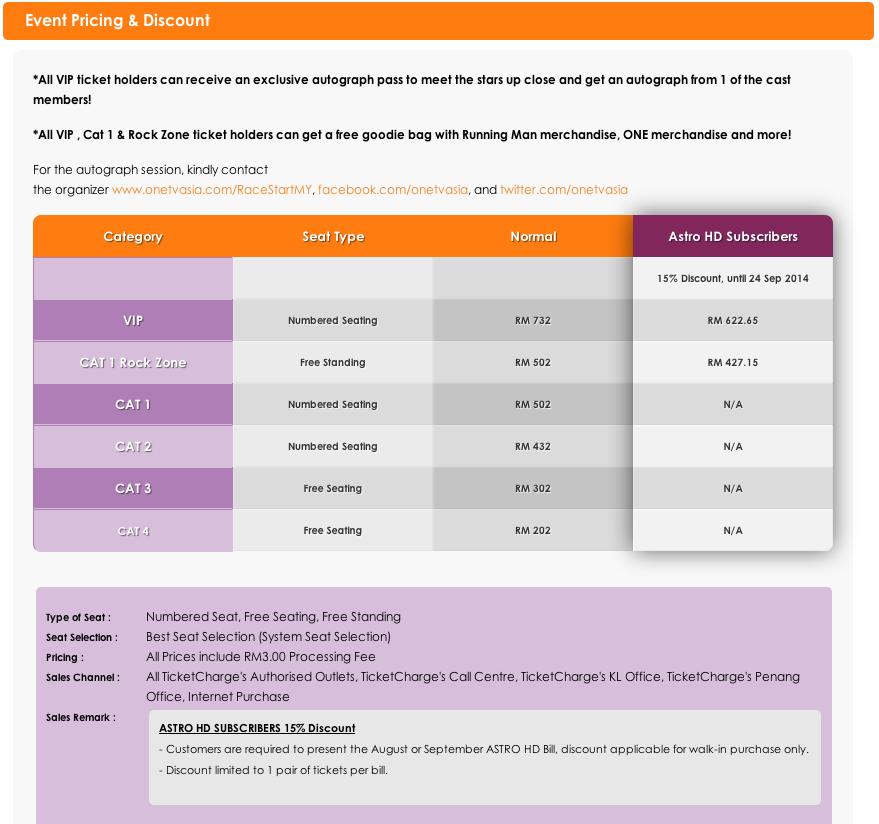 Event Pricing & Discount

*All VIP ticket holders can receive an exclusive autograph pass to meet the stars up close and get an autograph from 1 of the cast members!

*All VIP , Cat 1 & Rock Zone ticket holders can get a free goodie bag with Running Man merchandise, ONE merchandise and more!

For the autograph session, kindly contact the organizer www.onetvasia.com/RaceStartMY, facebook.com/onetvasia, and twitter.com/onetvasia

| Category | Seat Type | Normal | Astro HD Subscribers |
|---|---|---|---|
| | | | 15% Discount, until 24 Sep 2014 |
| VIP | Numbered Seating | RM 732 | RM 622.65 |
| CAT 1 Rock Zone | Free Standing | RM 502 | RM 427.15 |
| CAT 1 | Numbered Seating | RM 502 | N/A |
| CAT 2 | Numbered Seating | RM 432 | N/A |
| CAT 3 | Free Seating | RM 302 | N/A |
| CAT 4 | Free Seating | RM 202 | N/A |

Type of Seat : Numbered Seat, Free Seating, Free Standing
Seat Selection : Best Seat Selection (System Seat Selection)
Pricing : All Prices include RM3.00 Processing Fee
Sales Channel : All TicketCharge's Authorised Outlets, TicketCharge's Call Centre, TicketCharge's KL Office, TicketCharge's Penang Office, Internet Purchase
Sales Remark :
ASTRO HD SUBSCRIBERS 15% Discount
- Customers are required to present the August or September ASTRO HD Bill, discount applicable for walk-in purchase only.
- Discount limited to 1 pair of tickets per bill.